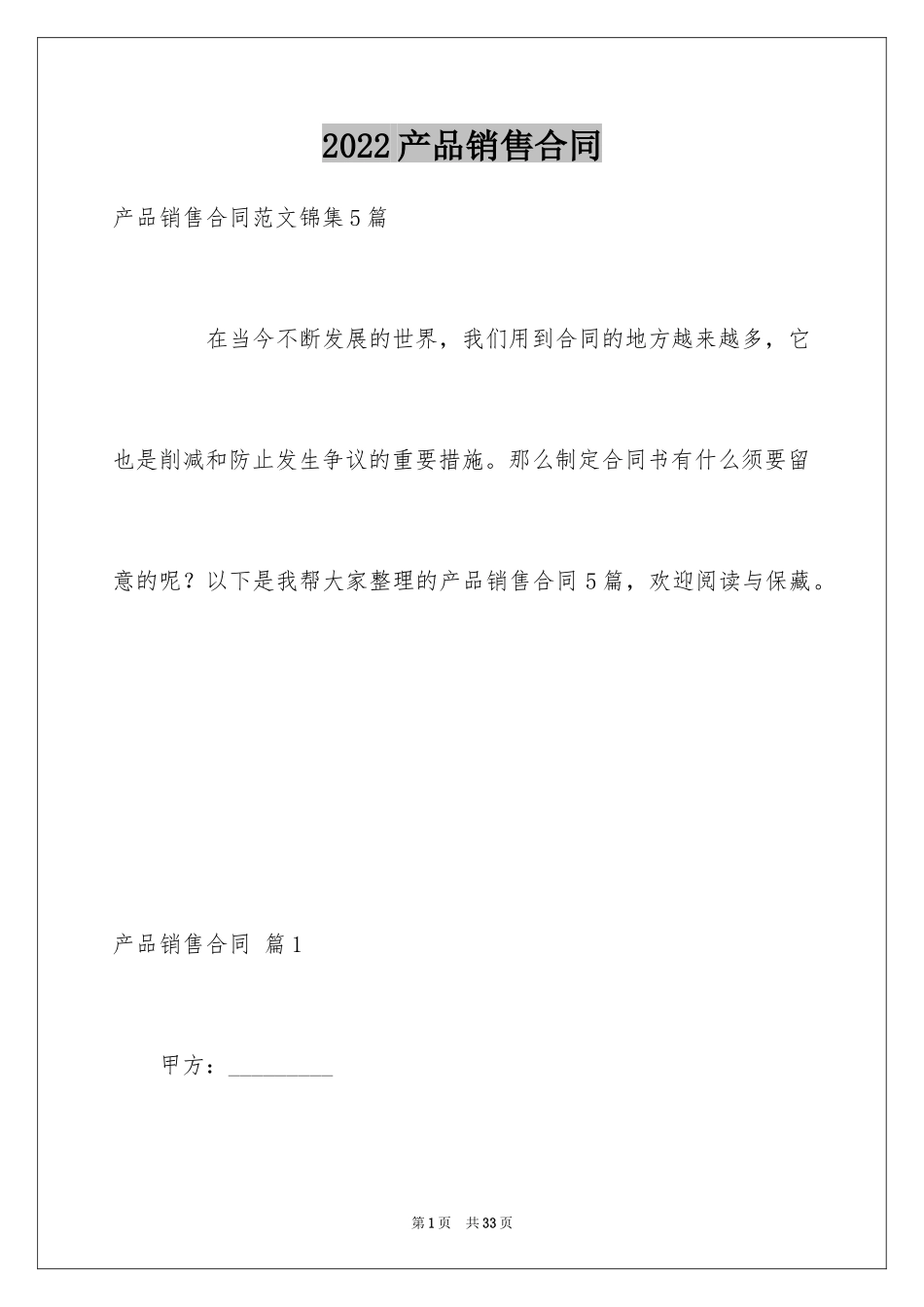 2022产品销售合同

产品销售合同范文锦集5篇

在当今不断发展的世界，我们用到合同的地方越来越多，它也是削减和防止发生争议的重要措施。那么制定合同书有什么须要留意的呢？以下是我帮大家整理的产品销售合同5篇，欢迎阅读与保藏。

产品销售合同 篇1

甲方：__________

第1页 共33页